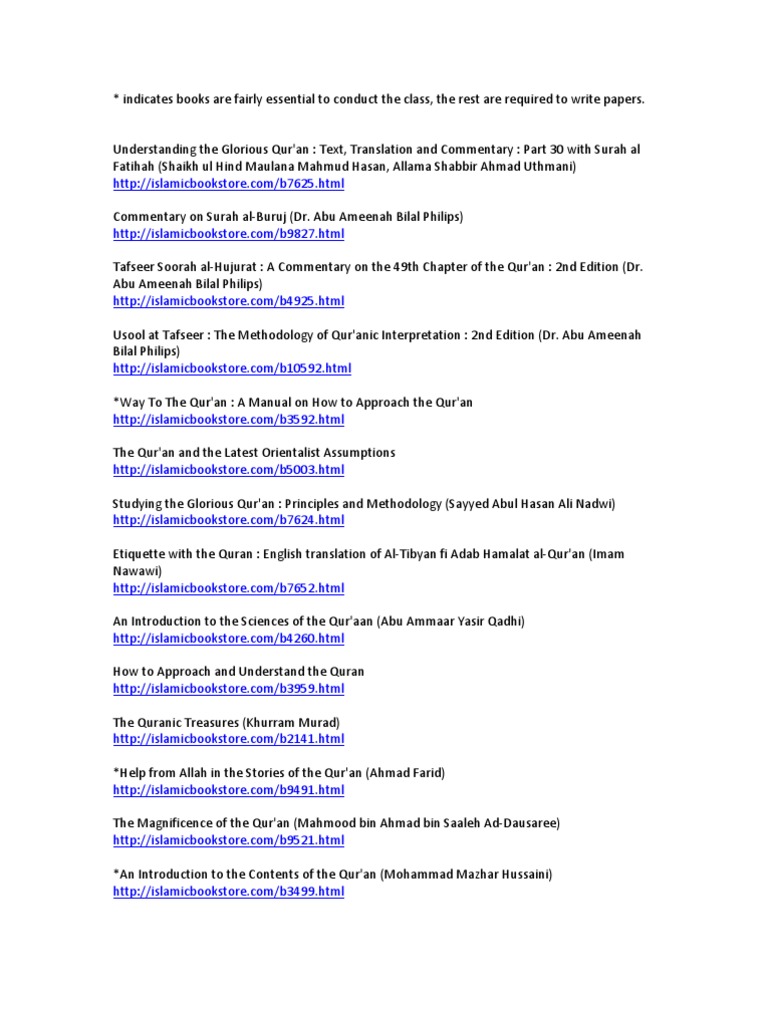 * indicates books are fairly essential to conduct the class, the rest are required to write papers.

Understanding the Glorious Qur'an : Text, Translation and Commentary : Part 30 with Surah al Fatihah (Shaikh ul Hind Maulana Mahmud Hasan, Allama Shabbir Ahmad Uthmani)
http://islamicbookstore.com/b7625.html

Commentary on Surah al-Buruj (Dr. Abu Ameenah Bilal Philips)
http://islamicbookstore.com/b9827.html

Tafseer Soorah al-Hujurat : A Commentary on the 49th Chapter of the Qur'an : 2nd Edition (Dr. Abu Ameenah Bilal Philips)
http://islamicbookstore.com/b4925.html

Usool at Tafseer : The Methodology of Qur'anic Interpretation : 2nd Edition (Dr. Abu Ameenah Bilal Philips)
http://islamicbookstore.com/b10592.html

*Way To The Qur'an : A Manual on How to Approach the Qur'an
http://islamicbookstore.com/b3592.html

The Qur'an and the Latest Orientalist Assumptions
http://islamicbookstore.com/b5003.html

Studying the Glorious Qur'an : Principles and Methodology (Sayyed Abul Hasan Ali Nadwi)
http://islamicbookstore.com/b7624.html

Etiquette with the Quran : English translation of Al-Tibyan fi Adab Hamalat al-Qur'an (Imam Nawawi)
http://islamicbookstore.com/b7652.html

An Introduction to the Sciences of the Qur'aan (Abu Ammaar Yasir Qadhi)
http://islamicbookstore.com/b4260.html

How to Approach and Understand the Quran
http://islamicbookstore.com/b3959.html

The Quranic Treasures (Khurram Murad)
http://islamicbookstore.com/b2141.html

*Help from Allah in the Stories of the Qur'an (Ahmad Farid)
http://islamicbookstore.com/b9491.html

The Magnificence of the Qur'an (Mahmood bin Ahmad bin Saaleh Ad-Dausaree)
http://islamicbookstore.com/b9521.html

*An Introduction to the Contents of the Qur'an (Mohammad Mazhar Hussaini)
http://islamicbookstore.com/b3499.html